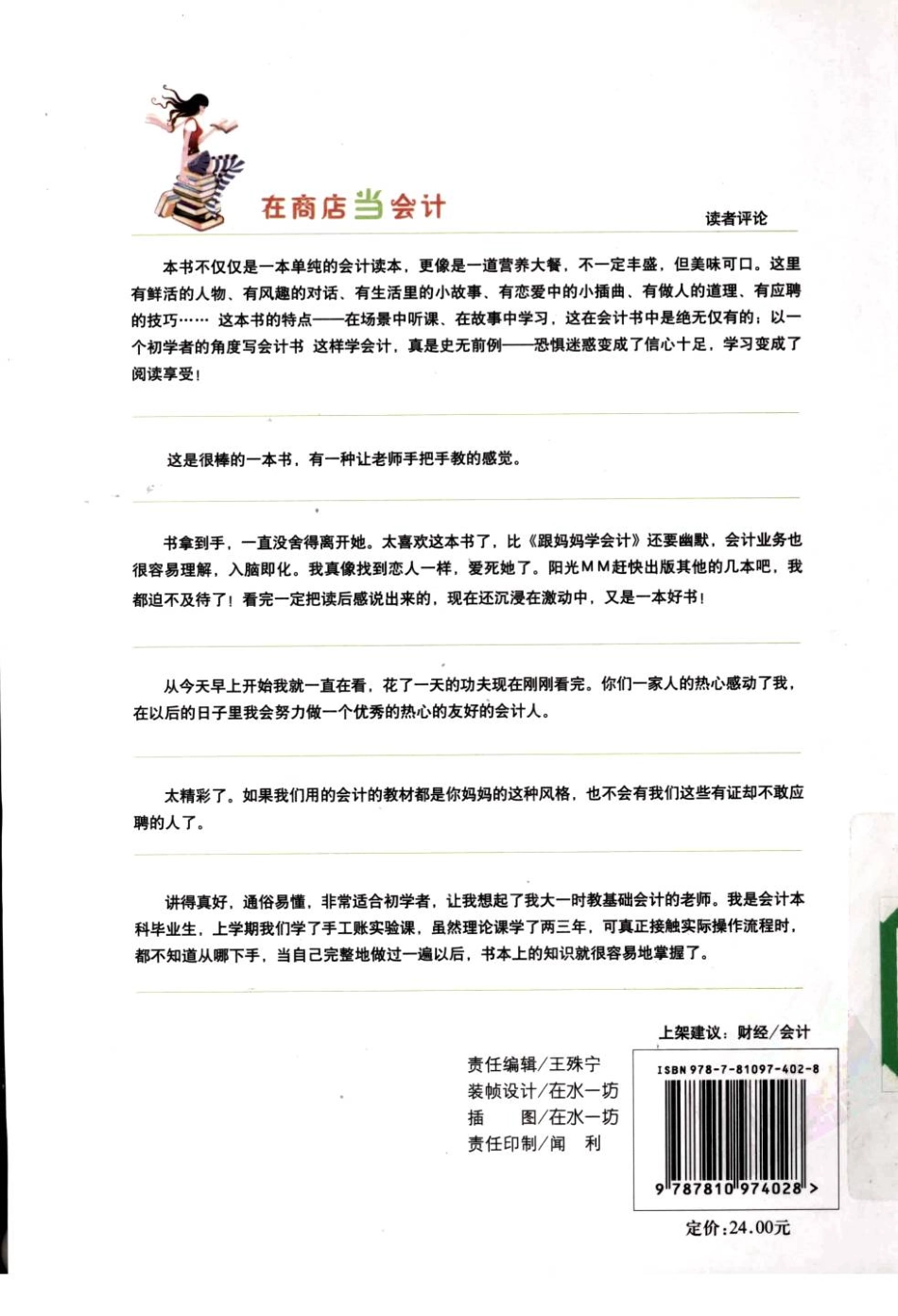 在商店当会计

读者评论

本书不仅仅是一本单纯的会计读本，更像是一道营养大餐，不一定丰盛，但美味可口。这里有鲜活的人物、有风趣的对话、有生活里的小故事、有恋爱中的小插曲、有做人的道理、有应聘的技巧…… 这本书的特点——在场景中听课、在故事中学习，这在会计书中是绝无仅有的；以一个初学者的角度写会计书 这样学会计，真是史无前例——恐惧迷惑变成了信心十足，学习变成了阅读享受！

这是很棒的一本书，有一种让老师手把手教的感觉。

书拿到手，一直没舍得离开她。太喜欢这本书了，比《跟妈妈学会计》还要幽默，会计业务也很容易理解，入脑即化。我真像找到恋人一样，爱死她了。阳光MM赶快出版其他的几本吧，我都迫不及待了！看完一定把读后感说出来的，现在还沉浸在激动中，又是一本好书！

从今天早上开始我就一直在看，花了一天的功夫现在刚刚看完。你们一家人的热心感动了我，在以后的日子里我会努力做一个优秀的热心的友好的会计人。

太精彩了。如果我们用的会计的教材都是你妈妈的这种风格，也不会有我们这些有证却不敢应聘的人了。

讲得真好，通俗易懂，非常适合初学者，让我想起了我大一时教基础会计的老师。我是会计本科毕业生，上学期我们学了手工账实验课，虽然理论课学了两三年，可真正接触实际操作流程时，都不知道从哪下手，当自己完整地做过一遍以后，书本上的知识就很容易地掌握了。

上架建议：财经/会计

责任编辑/王殊宁
装帧设计/在水一坊
插　　图/在水一坊
责任印制/闻　利

ISBN 978-7-81097-402-8

9 787810 974028 >

定价：24.00元